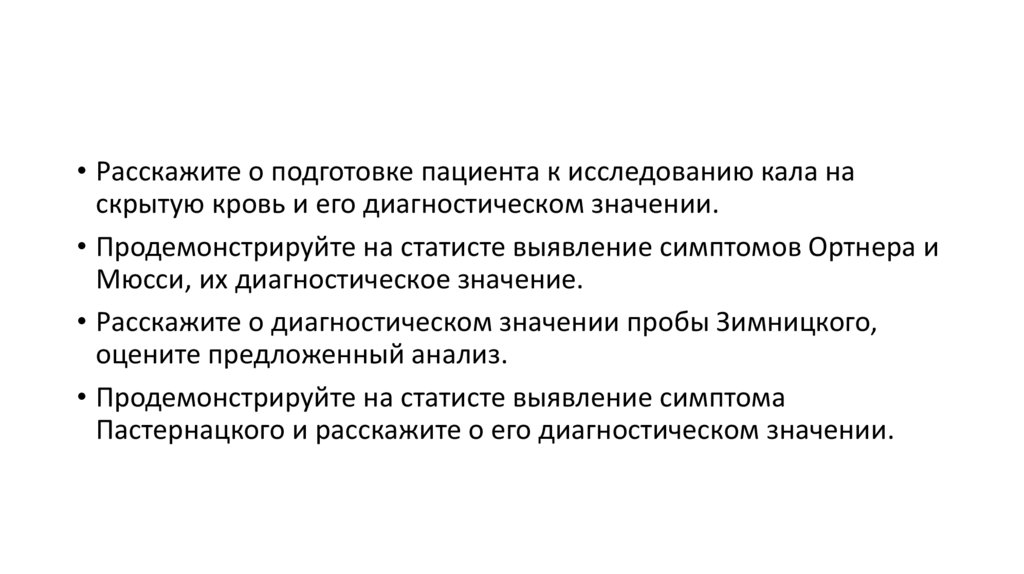 • Расскажите о подготовке пациента к исследованию кала на скрытую кровь и его диагностическом значении.
• Продемонстрируйте на статисте выявление симптомов Ортнера и Мюсси, их диагностическое значение.
• Расскажите о диагностическом значении пробы Зимницкого, оцените предложенный анализ.
• Продемонстрируйте на статисте выявление симптома Пастернацкого и расскажите о его диагностическом значении.